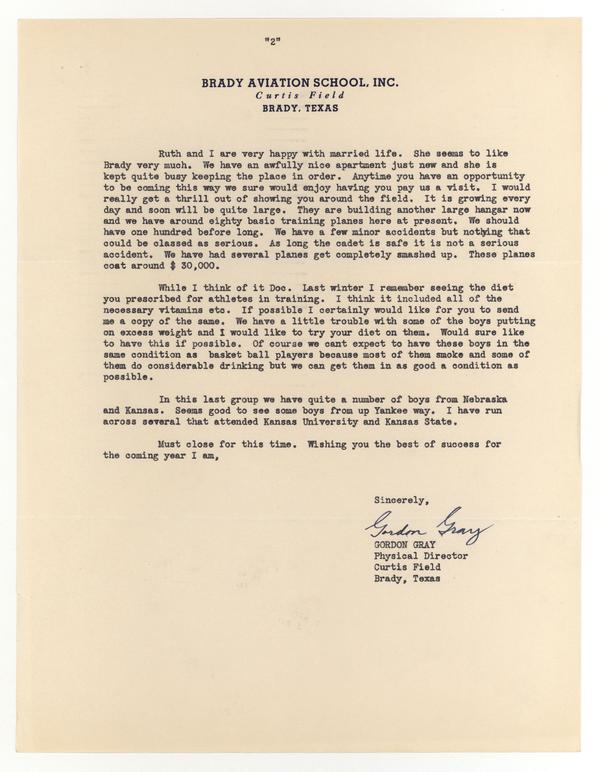 "2"

BRADY AVIATION SCHOOL, INC.
Curtis Field
BRADY, TEXAS

Ruth and I are very happy with married life. She seems to like Brady very much. We have an awfully nice apartment just now and she is kept quite busy keeping the place in order. Anytime you have an opportunity to be coming this way we sure would enjoy having you pay us a visit. I would really get a thrill out of showing you around the field. It is growing every day and soon will be quite large. They are building another large hangar now and we have around eighty basic training planes here at present. We should have one hundred before long. We have a few minor accidents but nothing that could be classed as serious. As long the cadet is safe it is not a serious accident. We have had several planes get completely smashed up. These planes cost around $ 30,000.

While I think of it Doc. Last winter I remember seeing the diet you prescribed for athletes in training. I think it included all of the necessary vitamins etc. If possible I certainly would like for you to send me a copy of the same. We have a little trouble with some of the boys putting on excess weight and I would like to try your diet on them. Would sure like to have this if possible. Of course we cant expect to have these boys in the same condition as basket ball players because most of them smoke and some of them do considerable drinking but we can get them in as good a condition as possible.

In this last group we have quite a number of boys from Nebraska and Kansas. Seems good to see some boys from up Yankee way. I have run across several that attended Kansas University and Kansas State.

Must close for this time. Wishing you the best of success for the coming year I am,

Sincerely,

Gordon Gray
GORDON GRAY
Physical Director
Curtis Field
Brady, Texas